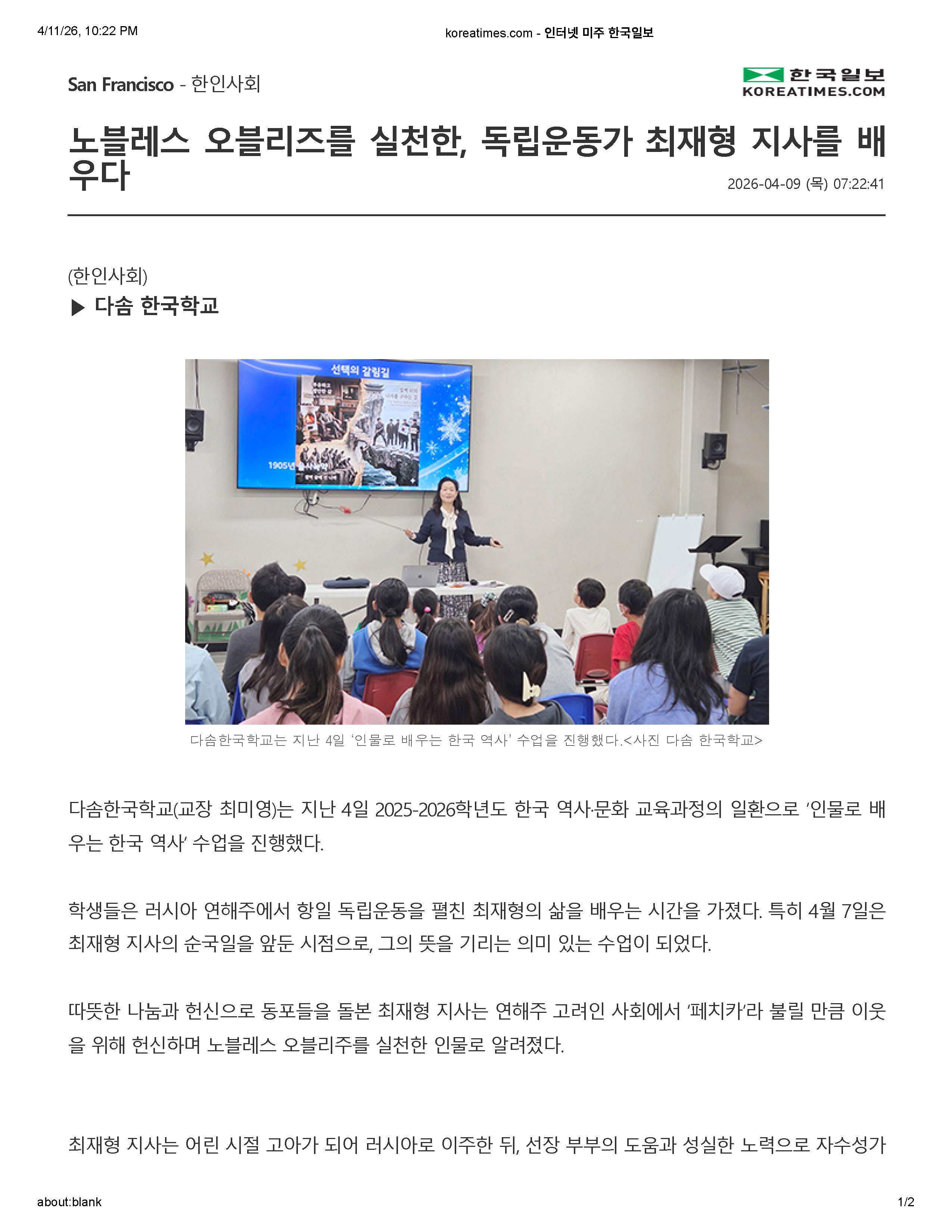 4/11/26, 10:22 PM

koreatimes.com - 인터넷 미주 한국일보

San Francisco - 한인사회

한국일보
KOREATIMES.COM

노블레스 오블리즈를 실천한, 독립운동가 최재형 지사를 배우다

2026-04-09 (목) 07:22:41

(한인사회)

▶ 다솜 한국학교

선택의 갈림길

1905년

다솜한국학교는 지난 4일 '인물로 배우는 한국 역사' 수업을 진행했다.<사진 다솜 한국학교>

다솜한국학교(교장 최미영)는 지난 4일 2025-2026학년도 한국 역사·문화 교육과정의 일환으로 '인물로 배우는 한국 역사' 수업을 진행했다.

학생들은 러시아 연해주에서 항일 독립운동을 펼친 최재형의 삶을 배우는 시간을 가졌다. 특히 4월 7일은 최재형 지사의 순국일을 앞둔 시점으로, 그의 뜻을 기리는 의미 있는 수업이 되었다.

따뜻한 나눔과 헌신으로 동포들을 돌본 최재형 지사는 연해주 고려인 사회에서 '페치카'라 불릴 만큼 이웃을 위해 헌신하며 노블레스 오블리주를 실천한 인물로 알려졌다.

최재형 지사는 어린 시절 고아가 되어 러시아로 이주한 뒤, 선장 부부의 도움과 성실한 노력으로 자수성가

about:blank

1/2